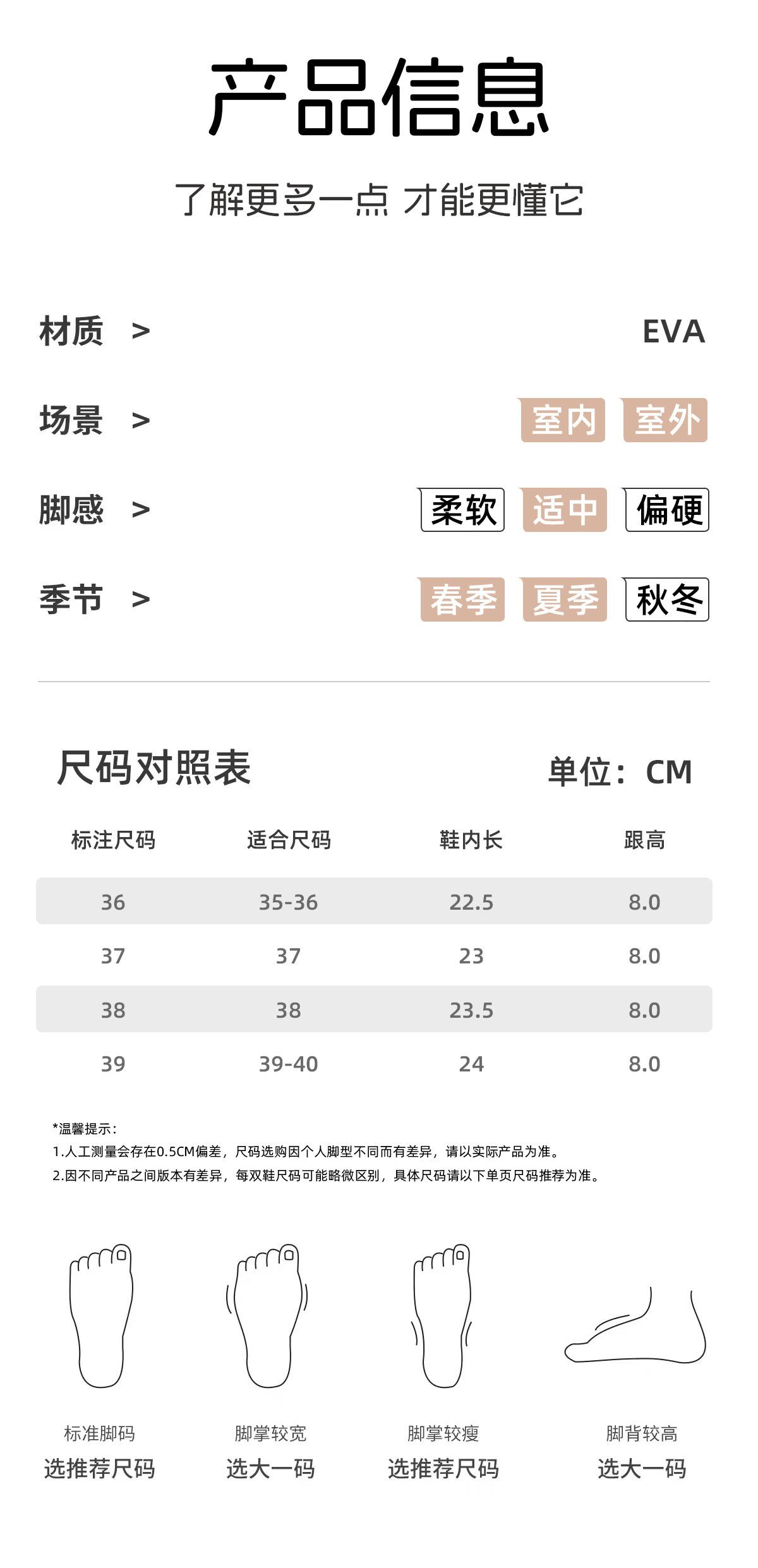 产品信息

了解更多一点 才能更懂它

材质 > EVA

场景 > 室内 室外

脚感 > 柔软 适中 偏硬

季节 > 春季 夏季 秋冬

尺码对照表 单位：CM

| 标注尺码 | 适合尺码 | 鞋内长 | 跟高 |
|---|---|---|---|
| 36 | 35-36 | 22.5 | 8.0 |
| 37 | 37 | 23 | 8.0 |
| 38 | 38 | 23.5 | 8.0 |
| 39 | 39-40 | 24 | 8.0 |

*温馨提示：
1.人工测量会存在0.5CM偏差，尺码选购因个人脚型不同而有差异，请以实际产品为准。
2.因不同产品之间版本有差异，每双鞋尺码可能略微区别，具体尺码请以下单页尺码推荐为准。

标准脚码
选推荐尺码

脚掌较宽
选大一码

脚掌较瘦
选推荐尺码

脚背较高
选大一码